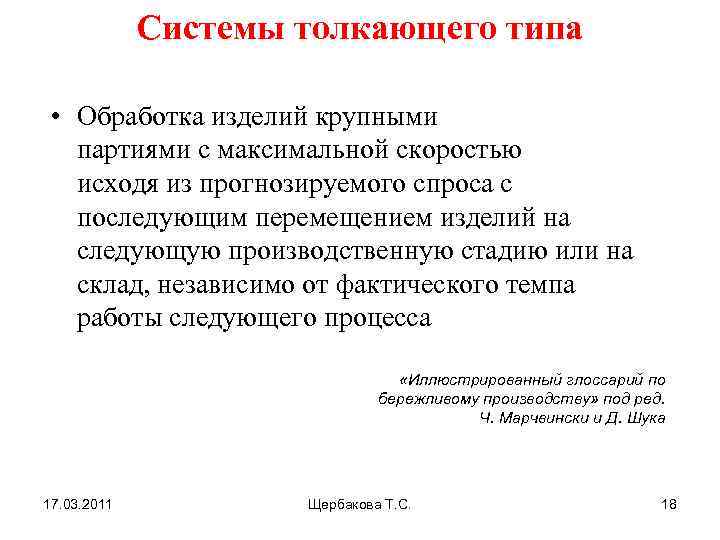 Системы толкающего типа

• Обработка изделий крупными партиями с максимальной скоростью исходя из прогнозируемого спроса с последующим перемещением изделий на следующую производственную стадию или на склад, независимо от фактического темпа работы следующего процесса

«Иллюстрированный глоссарий по бережливому производству» под ред. Ч. Марчвински и Д. Шука

17.03.2011

Щербакова Т.С.

18